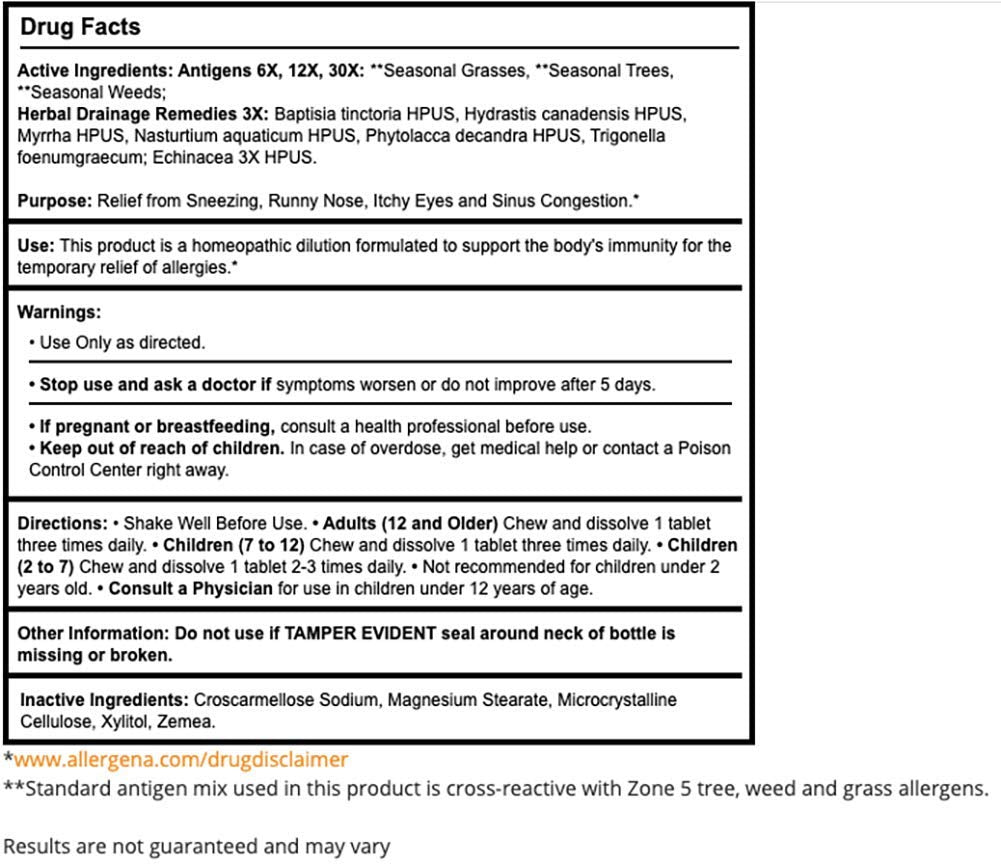 Drug Facts

Active Ingredients: Antigens 6X, 12X, 30X: **Seasonal Grasses, **Seasonal Trees, **Seasonal Weeds;
Herbal Drainage Remedies 3X: Baptisia tinctoria HPUS, Hydrastis canadensis HPUS, Myrrha HPUS, Nasturtium aquaticum HPUS, Phytolacca decandra HPUS, Trigonella foenumgraecum; Echinacea 3X HPUS.

Purpose: Relief from Sneezing, Runny Nose, Itchy Eyes and Sinus Congestion.*

Use: This product is a homeopathic dilution formulated to support the body's immunity for the temporary relief of allergies.*

Warnings:
• Use Only as directed.

• Stop use and ask a doctor if symptoms worsen or do not improve after 5 days.

• If pregnant or breastfeeding, consult a health professional before use.
• Keep out of reach of children. In case of overdose, get medical help or contact a Poison Control Center right away.

Directions: • Shake Well Before Use. • Adults (12 and Older) Chew and dissolve 1 tablet three times daily. • Children (7 to 12) Chew and dissolve 1 tablet three times daily. • Children (2 to 7) Chew and dissolve 1 tablet 2-3 times daily. • Not recommended for children under 2 years old. • Consult a Physician for use in children under 12 years of age.

Other Information: Do not use if TAMPER EVIDENT seal around neck of bottle is missing or broken.

Inactive Ingredients: Croscarmellose Sodium, Magnesium Stearate, Microcrystalline Cellulose, Xylitol, Zemea.

*www.allergena.com/drugdisclaimer
**Standard antigen mix used in this product is cross-reactive with Zone 5 tree, weed and grass allergens.

Results are not guaranteed and may vary